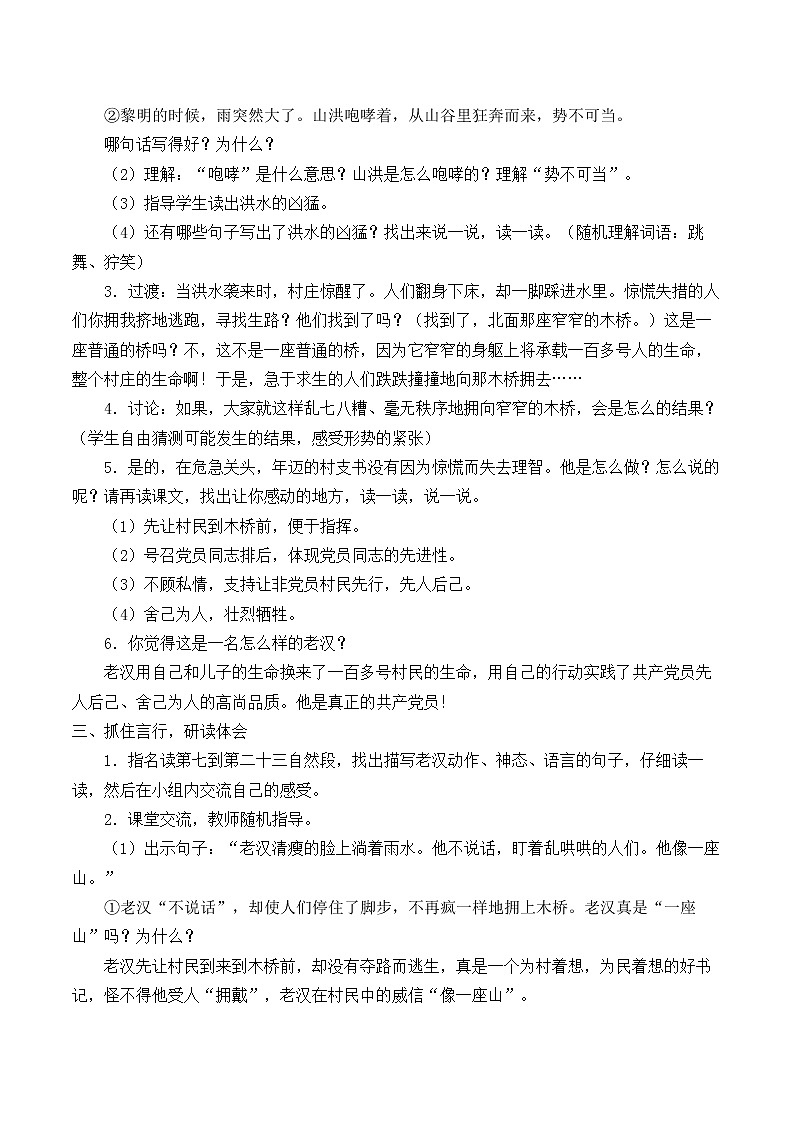 ②黎明的时候，雨突然大了。山洪咆哮着，从山谷里狂奔而来，势不可当。

哪句话写得好？为什么？

（2）理解：“咆哮”是什么意思？山洪是怎么咆哮的？理解“势不可当”。

（3）指导学生读出洪水的凶猛。

（4）还有哪些句子写出了洪水的凶猛？找出来说一说，读一读。（随机理解词语：跳舞、狞笑）

3．过渡：当洪水袭来时，村庄惊醒了。人们翻身下床，却一脚踩进水里。惊慌失措的人们你拥我挤地逃跑，寻找生路？他们找到了吗？（找到了，北面那座窄窄的木桥。）这是一座普通的桥吗？不，这不是一座普通的桥，因为它窄窄的身躯上将承载一百多号人的生命，整个村庄的生命啊！于是，急于求生的人们跌跌撞撞地向那木桥拥去……

4．讨论：如果，大家就这样乱七八糟、毫无秩序地拥向窄窄的木桥，会是怎么的结果？（学生自由猜测可能发生的结果，感受形势的紧张）

5．是的，在危急关头，年迈的村支书没有因为惊慌而失去理智。他是怎么做？怎么说的呢？请再读课文，找出让你感动的地方，读一读，说一说。

（1）先让村民到木桥前，便于指挥。

（2）号召党员同志排后，体现党员同志的先进性。

（3）不顾私情，支持让非党员村民先行，先人后己。

（4）舍己为人，壮烈牺牲。

6．你觉得这是一名怎么样的老汉？

老汉用自己和儿子的生命换来了一百多号村民的生命，用自己的行动实践了共产党员先人后己、舍己为人的高尚品质。他是真正的共产党员！

三、抓住言行，研读体会

1．指名读第七到第二十三自然段，找出描写老汉动作、神态、语言的句子，仔细读一读，然后在小组内交流自己的感受。

2．课堂交流，教师随机指导。

（1）出示句子：“老汉清瘦的脸上淌着雨水。他不说话，盯着乱哄哄的人们。他像一座山。”

①老汉“不说话”，却使人们停住了脚步，不再疯一样地拥上木桥。老汉真是“一座山”吗？为什么？

老汉先让村民到来到木桥前，却没有夺路而逃生，真是一个为村着想，为民着想的好书记，怪不得他受人“拥戴”，老汉在村民中的威信“像一座山”。